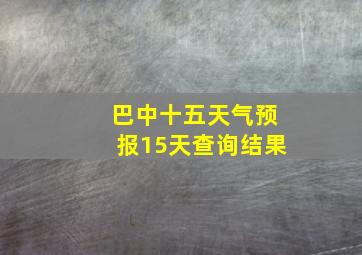 巴中十五天气预报15天查询结果